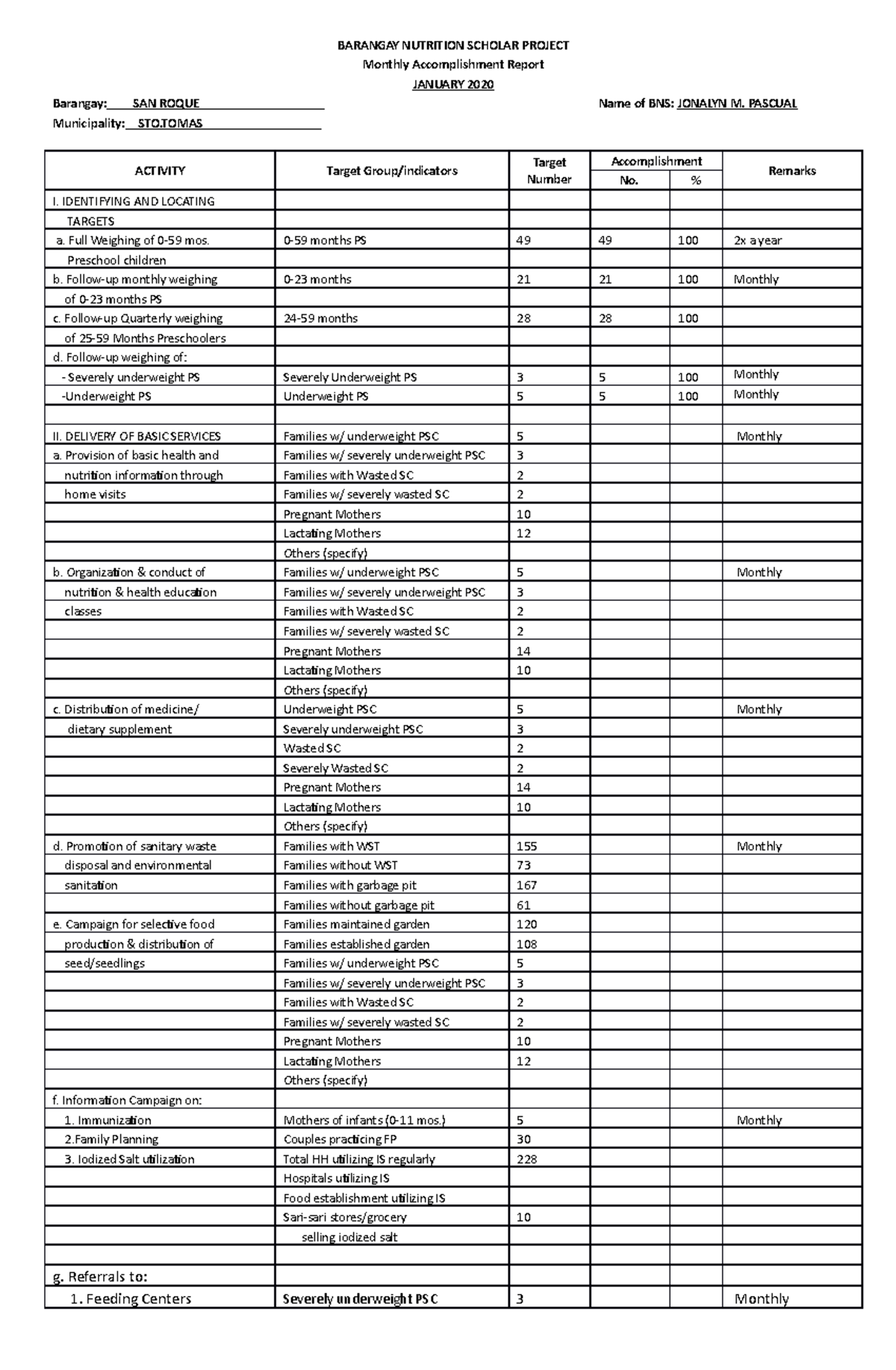 BARANGAY NUTRITION SCHOLAR PROJECT
Monthly Accomplishment Report
JANUARY 2020

Barangay: SAN ROQUE
Name of BNS: JONALYN M. PASCUAL
Municipality: STO.TOMAS

| ACTIVITY | Target Group/indicators | Target Number | Accomplishment No. | Accomplishment % | Remarks |
|---|---|---|---|---|---|
| I. IDENTIFYING AND LOCATING | | | | | |
| TARGETS | | | | | |
| a. Full Weighing of 0-59 mos. | 0-59 months PS | 49 | 49 | 100 | 2x a year |
| Preschool children | | | | | |
| b. Follow-up monthly weighing | 0-23 months | 21 | 21 | 100 | Monthly |
| of 0-23 months PS | | | | | |
| c. Follow-up Quarterly weighing | 24-59 months | 28 | 28 | 100 | |
| of 25-59 Months Preschoolers | | | | | |
| d. Follow-up weighing of: | | | | | |
| - Severely underweight PS | Severely Underweight PS | 3 | 5 | 100 | Monthly |
| -Underweight PS | Underweight PS | 5 | 5 | 100 | Monthly |
| | | | | | |
| II. DELIVERY OF BASICSERVICES | Families w/ underweight PSC | 5 | | | Monthly |
| a. Provision of basic health and | Families w/ severely underweight PSC | 3 | | | |
| nutrition information through | Families with Wasted SC | 2 | | | |
| home visits | Families w/ severely wasted SC | 2 | | | |
| | Pregnant Mothers | 10 | | | |
| | Lactating Mothers | 12 | | | |
| | Others (specify) | | | | |
| b. Organization & conduct of | Families w/ underweight PSC | 5 | | | Monthly |
| nutrition & health education | Families w/ severely underweight PSC | 3 | | | |
| classes | Families with Wasted SC | 2 | | | |
| | Families w/ severely wasted SC | 2 | | | |
| | Pregnant Mothers | 14 | | | |
| | Lactating Mothers | 10 | | | |
| | Others (specify) | | | | |
| c. Distribution of medicine/ | Underweight PSC | 5 | | | Monthly |
| dietary supplement | Severely underweight PSC | 3 | | | |
| | Wasted SC | 2 | | | |
| | Severely Wasted SC | 2 | | | |
| | Pregnant Mothers | 14 | | | |
| | Lactating Mothers | 10 | | | |
| | Others (specify) | | | | |
| d. Promotion of sanitary waste | Families with WST | 155 | | | Monthly |
| disposal and environmental | Families without WST | 73 | | | |
| sanitation | Families with garbage pit | 167 | | | |
| | Families without garbage pit | 61 | | | |
| e. Campaign for selective food | Families maintained garden | 120 | | | |
| production & distribution of | Families established garden | 108 | | | |
| seed/seedlings | Families w/ underweight PSC | 5 | | | |
| | Families w/ severely underweight PSC | 3 | | | |
| | Families with Wasted SC | 2 | | | |
| | Families w/ severely wasted SC | 2 | | | |
| | Pregnant Mothers | 10 | | | |
| | Lactating Mothers | 12 | | | |
| | Others (specify) | | | | |
| f. Information Campaign on: | | | | | |
| 1. Immunization | Mothers of infants (0-11 mos.) | 5 | | | Monthly |
| 2.Family Planning | Couples practicing FP | 30 | | | |
| 3. Iodized Salt utilization | Total HH utilizing IS regularly | 228 | | | |
| | Hospitals utilizing IS | | | | |
| | Food establishment utilizing IS | | | | |
| | Sari-sari stores/grocery | 10 | | | |
| | selling iodized salt | | | | |
| | | | | | |
| g. Referrals to: | | | | | |
| 1. Feeding Centers | Severely underweight PSC | 3 | | | Monthly |